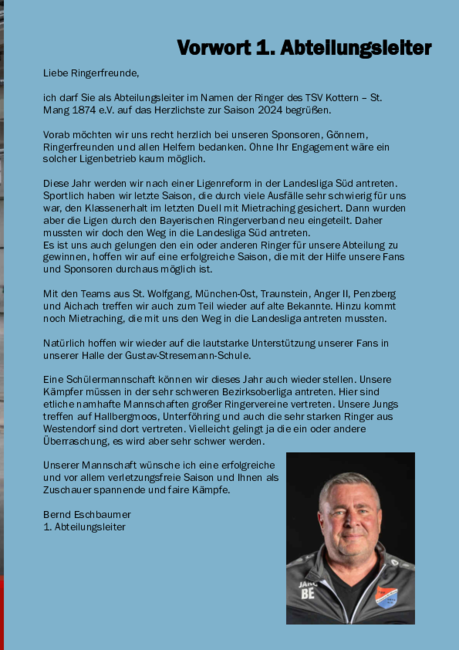 Vorwort 1. Abteilungsleiter

Liebe Ringerfreunde,

ich darf Sie als Abteilungsleiter im Namen der Ringer des TSV Kottern – St. Mang 1874 e.V. auf das Herzlichste zur Saison 2024 begrüßen.

Vorab möchten wir uns recht herzlich bei unseren Sponsoren, Gönnern, Ringerfreunden und allen Helfern bedanken. Ohne Ihr Engagement wäre ein solcher Ligenbetrieb kaum möglich.

Diese Jahr werden wir nach einer Ligenreform in der Landesliga Süd antreten. Sportlich haben wir letzte Saison, die durch viele Ausfälle sehr schwierig für uns war, den Klassenerhalt im letzten Duell mit Mietraching gesichert. Dann wurden aber die Ligen durch den Bayerischen Ringerverband neu eingeteilt. Daher mussten wir doch den Weg in die Landesliga Süd antreten.
Es ist uns auch gelungen den ein oder anderen Ringer für unsere Abteilung zu gewinnen, hoffen wir auf eine erfolgreiche Saison, die mit der Hilfe unsere Fans und Sponsoren durchaus möglich ist.

Mit den Teams aus St. Wolfgang, München-Ost, Traunstein, Anger II, Penzberg und Aichach treffen wir auch zum Teil wieder auf alte Bekannte. Hinzu kommt noch Mietraching, die mit uns den Weg in die Landesliga antreten mussten.

Natürlich hoffen wir wieder auf die lautstarke Unterstützung unserer Fans in unserer Halle der Gustav-Stresemann-Schule.

Eine Schülermannschaft können wir dieses Jahr auch wieder stellen. Unsere Kämpfer müssen in der sehr schweren Bezirksoberliga antreten. Hier sind etliche namhafte Mannschaften großer Ringervereine vertreten. Unsere Jungs treffen auf Hallbergmoos, Unterföhring und auch die sehr starken Ringer aus Westendorf sind dort vertreten. Vielleicht gelingt ja die ein oder andere Überraschung, es wird aber sehr schwer werden.

Unserer Mannschaft wünsche ich eine erfolgreiche und vor allem verletzungsfreie Saison und Ihnen als Zuschauer spannende und faire Kämpfe.

Bernd Eschbaumer
1. Abteilungsleiter

BE